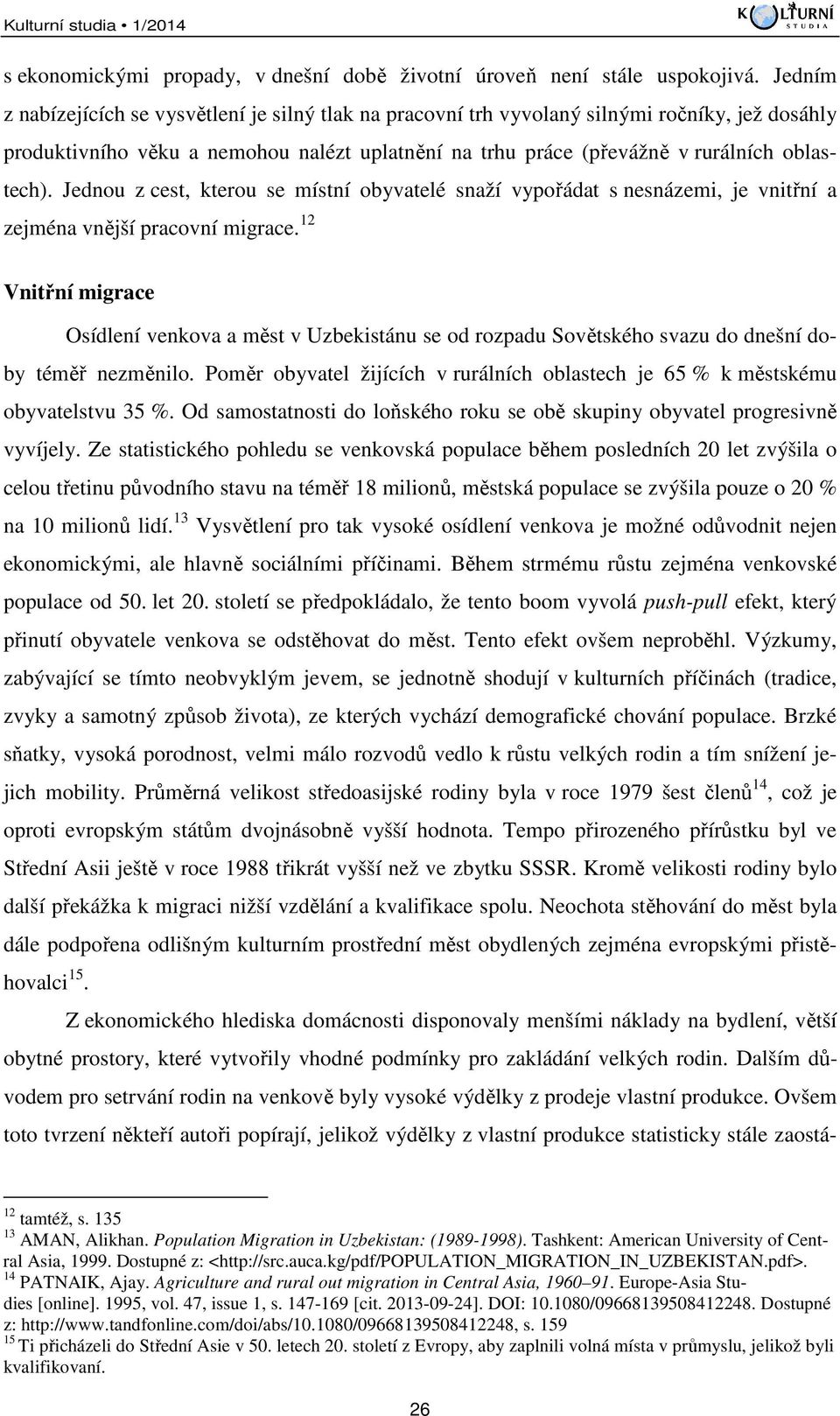 Kulturní studia • 1/2014

KULTURNÍ STUDIA

s ekonomickými propady, v dnešní době životní úroveň není stále uspokojivá. Jedním z nabízejících se vysvětlení je silný tlak na pracovní trh vyvolaný silnými ročníky, jež dosáhly produktivního věku a nemohou nalézt uplatnění na trhu práce (převážně v rurálních oblastech). Jednou z cest, kterou se místní obyvatelé snaží vypořádat s nesnázemi, je vnitřní a zejména vnější pracovní migrace.$^{12}$

Vnitřní migrace

Osídlení venkova a měst v Uzbekistánu se od rozpadu Sovětského svazu do dnešní doby téměř nezměnilo. Poměr obyvatel žijících v rurálních oblastech je 65 % k městskému obyvatelstvu 35 %. Od samostatnosti do loňského roku se obě skupiny obyvatel progresivně vyvíjely. Ze statistického pohledu se venkovská populace během posledních 20 let zvýšila o celou třetinu původního stavu na téměř 18 milionů, městská populace se zvýšila pouze o 20 % na 10 milionů lidí.$^{13}$ Vysvětlení pro tak vysoké osídlení venkova je možné odůvodnit nejen ekonomickými, ale hlavně sociálními příčinami. Během strmému růstu zejména venkovské populace od 50. let 20. století se předpokládalo, že tento boom vyvolá push-pull efekt, který přinutí obyvatele venkova se odstěhovat do měst. Tento efekt ovšem neproběhl. Výzkumy, zabývající se tímto neobvyklým jevem, se jednotně shodují v kulturních příčinách (tradice, zvyky a samotný způsob života), ze kterých vychází demografické chování populace. Brzké sňatky, vysoká porodnost, velmi málo rozvodů vedlo k růstu velkých rodin a tím snížení jejich mobility. Průměrná velikost středoasijské rodiny byla v roce 1979 šest členů$^{14}$, což je oproti evropským státům dvojnásobně vyšší hodnota. Tempo přirozeného přírůstku byl ve Střední Asii ještě v roce 1988 třikrát vyšší než ve zbytku SSSR. Kromě velikosti rodiny bylo další překážka k migraci nižší vzdělání a kvalifikace spolu. Neochota stěhování do měst byla dále podpořena odlišným kulturním prostřední měst obydlených zejména evropskými přistěhovalci$^{15}$.

Z ekonomického hlediska domácnosti disponovaly menšími náklady na bydlení, větší obytné prostory, které vytvořily vhodné podmínky pro zakládání velkých rodin. Dalším důvodem pro setrvání rodin na venkově byly vysoké výdělky z prodeje vlastní produkce. Ovšem toto tvrzení někteří autoři popírají, jelikož výdělky z vlastní produkce statisticky stále zaostá-

$^{12}$ tamtéž, s. 135
$^{13}$ AMAN, Alikhan. Population Migration in Uzbekistan: (1989-1998). Tashkent: American University of Central Asia, 1999. Dostupné z: <http://src.auca.kg/pdf/POPULATION_MIGRATION_IN_UZBEKISTAN.pdf>.
$^{14}$ PATNAIK, Ajay. Agriculture and rural out migration in Central Asia, 1960–91. Europe-Asia Studies [online]. 1995, vol. 47, issue 1, s. 147-169 [cit. 2013-09-24]. DOI: 10.1080/09668139508412248. Dostupné z: http://www.tandfonline.com/doi/abs/10.1080/09668139508412248, s. 159
$^{15}$ Ti přicházeli do Střední Asie v 50. letech 20. století z Evropy, aby zaplnili volná místa v průmyslu, jelikož byli kvalifikovaní.

26